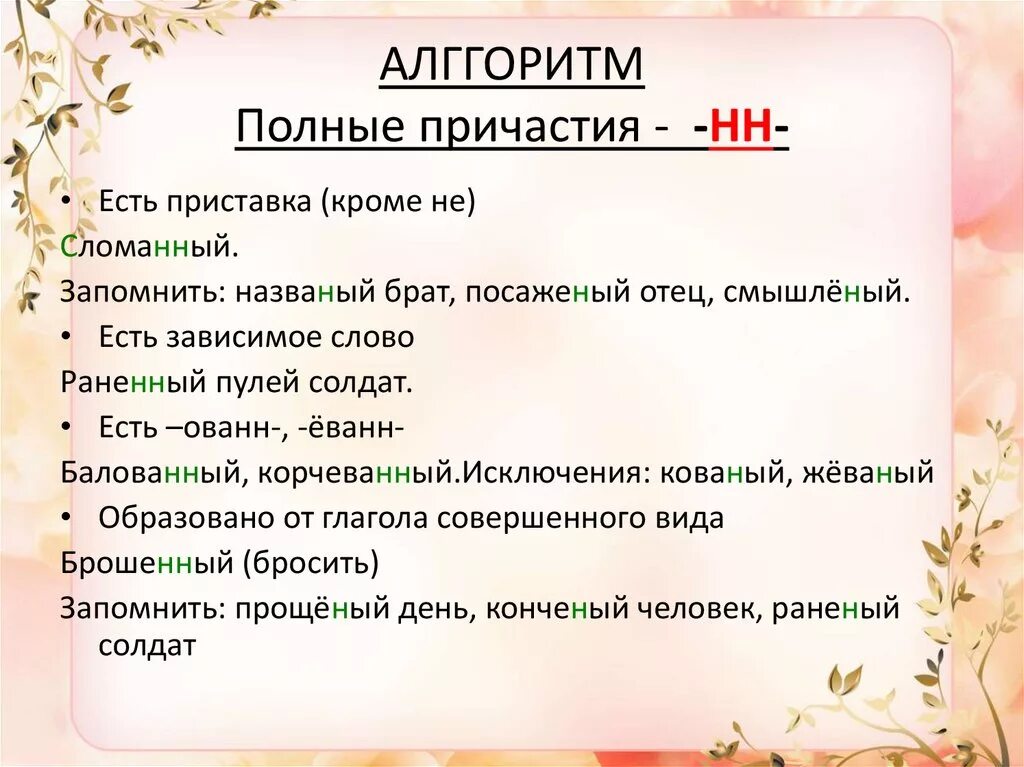 АЛГГОРИТМ
Полные причастия - -НН-

• Есть приставка (кроме не)

Сломанный.

Запомнить: названый брат, посаженый отец, смышлёный.

• Есть зависимое слово

Раненный пулей солдат.

• Есть –ованн-, -ёванн-

Балованный, корчеванный.Исключения: кованый, жёваный

• Образовано от глагола совершенного вида

Брошенный (бросить)

Запомнить: прощёный день, конченый человек, раненый солдат